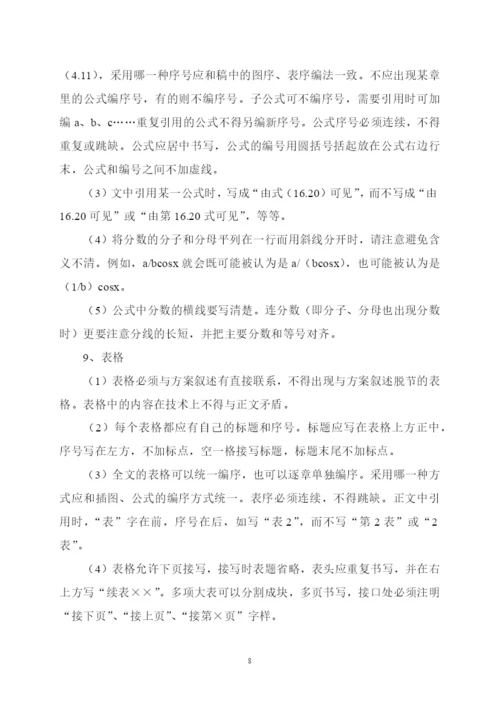 （4.11），采用哪一种序号应和稿中的图序、表序编法一致。不应出现某章里的公式编序号，有的则不编序号。子公式可不编序号，需要引用时可加编 a、b、c……重复引用的公式不得另编新序号。公式序号必须连续，不得重复或跳缺。公式应居中书写，公式的编号用圆括号括起放在公式右边行末，公式和编号之间不加虚线。

（3）文中引用某一公式时，写成“由式（16.20）可见”，而不写成“由 16.20 可见”或“由第 16.20 式可见”，等等。

（4）将分数的分子和分母平列在一行而用斜线分开时，请注意避免含义不清。例如，a/bcosx 就会既可能被认为是 a/（bcosx），也可能被认为是（1/b）cosx。

（5）公式中分数的横线要写清楚。连分数（即分子、分母也出现分数时）更要注意分线的长短，并把主要分数和等号对齐。

9、表格

（1）表格必须与方案叙述有直接联系，不得出现与方案叙述脱节的表格。表格中的内容在技术上不得与正文矛盾。

（2）每个表格都应有自己的标题和序号。标题应写在表格上方正中，序号写在左方，不加标点，空一格接写标题，标题末尾不加标点。

（3）全文的表格可以统一编序，也可以逐章单独编序。采用哪一种方式应和插图、公式的编序方式统一。表序必须连续，不得跳缺。正文中引用时，“表”字在前，序号在后，如写“表 2”，而不写“第 2 表”或“2 表”。

（4）表格允许下页接写，接写时表题省略，表头应重复书写，并在右上方写“续表××”。多项大表可以分割成块，多页书写，接口处必须注明“接下页”、“接上页”、“接第×页”字样。

8